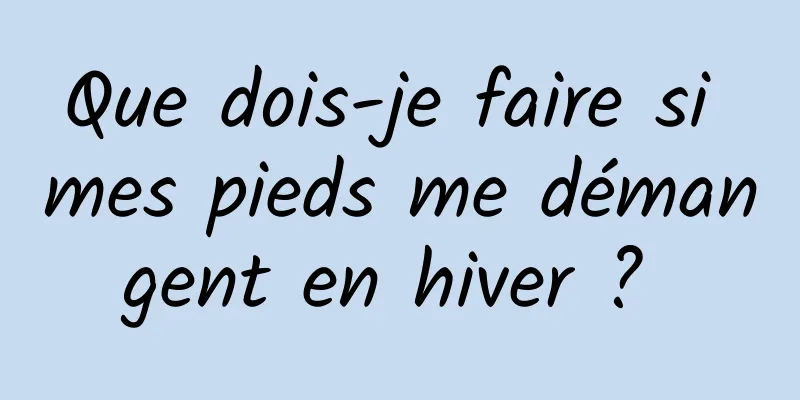 Que dois-je faire si mes pieds me démangent en hiver ?